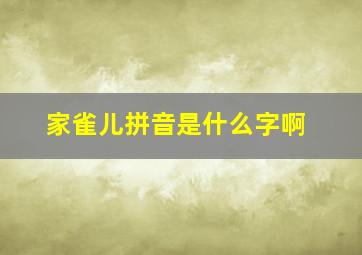 家雀儿拼音是什么字啊